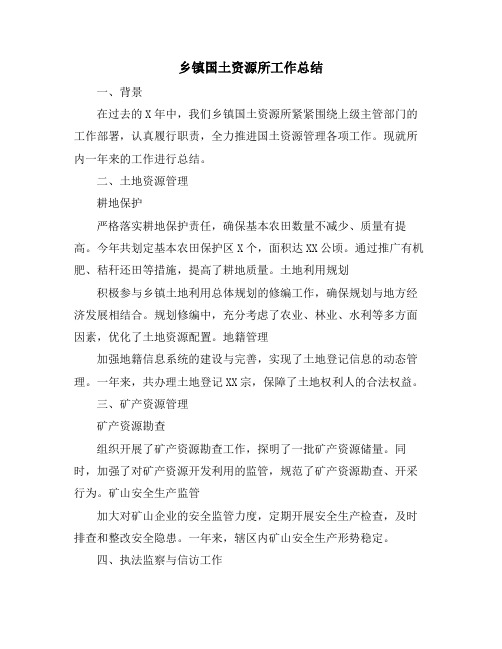 乡镇国土资源所工作总结

一、背景

在过去的X年中，我们乡镇国土资源所紧紧围绕上级主管部门的工作部署，认真履行职责，全力推进国土资源管理各项工作。现就所内一年来的工作进行总结。

二、土地资源管理

耕地保护

严格落实耕地保护责任，确保基本农田数量不减少、质量有提高。今年共划定基本农田保护区X个，面积达XX公顷。通过推广有机肥、秸秆还田等措施，提高了耕地质量。土地利用规划

积极参与乡镇土地利用总体规划的修编工作，确保规划与地方经济发展相结合。规划修编中，充分考虑了农业、林业、水利等多方面因素，优化了土地资源配置。地籍管理

加强地籍信息系统的建设与完善，实现了土地登记信息的动态管理。一年来，共办理土地登记XX宗，保障了土地权利人的合法权益。

三、矿产资源管理

矿产资源勘查

组织开展了矿产资源勘查工作，探明了一批矿产资源储量。同时，加强了对矿产资源开发利用的监管，规范了矿产资源勘查、开采行为。矿山安全生产监管

加大对矿山企业的安全监管力度，定期开展安全生产检查，及时排查和整改安全隐患。一年来，辖区内矿山安全生产形势稳定。

四、执法监察与信访工作